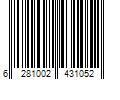 6 281002 431052